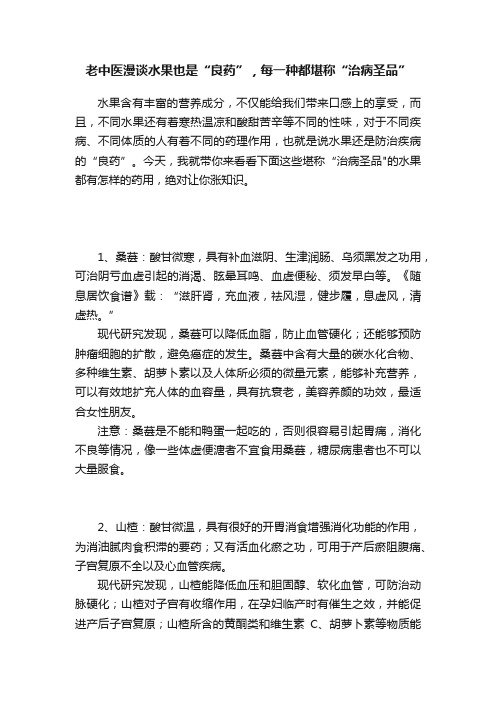 老中医漫谈水果也是“良药”，每一种都堪称“治病圣品”

水果含有丰富的营养成分，不仅能给我们带来口感上的享受，而且，不同水果还有着寒热温凉和酸甜苦辛等不同的性味，对于不同疾病、不同体质的人有着不同的药理作用，也就是说水果还是防治疾病的“良药”。今天，我就带你来看看下面这些堪称“治病圣品"的水果都有怎样的药用，绝对让你涨知识。

1、桑葚：酸甘微寒，具有补血滋阴、生津润肠、乌须黑发之功用，可治阴亏血虚引起的消渴、眩晕耳鸣、血虚便秘、须发早白等。《随息居饮食谱》载：“滋肝肾，充血液，祛风湿，健步履，息虚风，清虚热。”

现代研究发现，桑葚可以降低血脂，防止血管硬化；还能够预防肿瘤细胞的扩散，避免癌症的发生。桑葚中含有大量的碳水化合物、多种维生素、胡萝卜素以及人体所必须的微量元素，能够补充营养，可以有效地扩充人体的血容量，具有抗衰老，美容养颜的功效，最适合女性朋友。

注意：桑葚是不能和鸭蛋一起吃的，否则很容易引起胃痛，消化不良等情况，像一些体虚便溏者不宜食用桑葚，糖尿病患者也不可以大量服食。

2、山楂：酸甘微温，具有很好的开胃消食增强消化功能的作用，为消油腻肉食积滞的要药；又有活血化瘀之功，可用于产后瘀阻腹痛、子宫复原不全以及心血管疾病。

现代研究发现，山楂能降低血压和胆固醇、软化血管，可防治动脉硬化；山楂对子宫有收缩作用，在孕妇临产时有催生之效，并能促进产后子宫复原；山楂所含的黄酮类和维生素 C、胡萝卜素等物质能